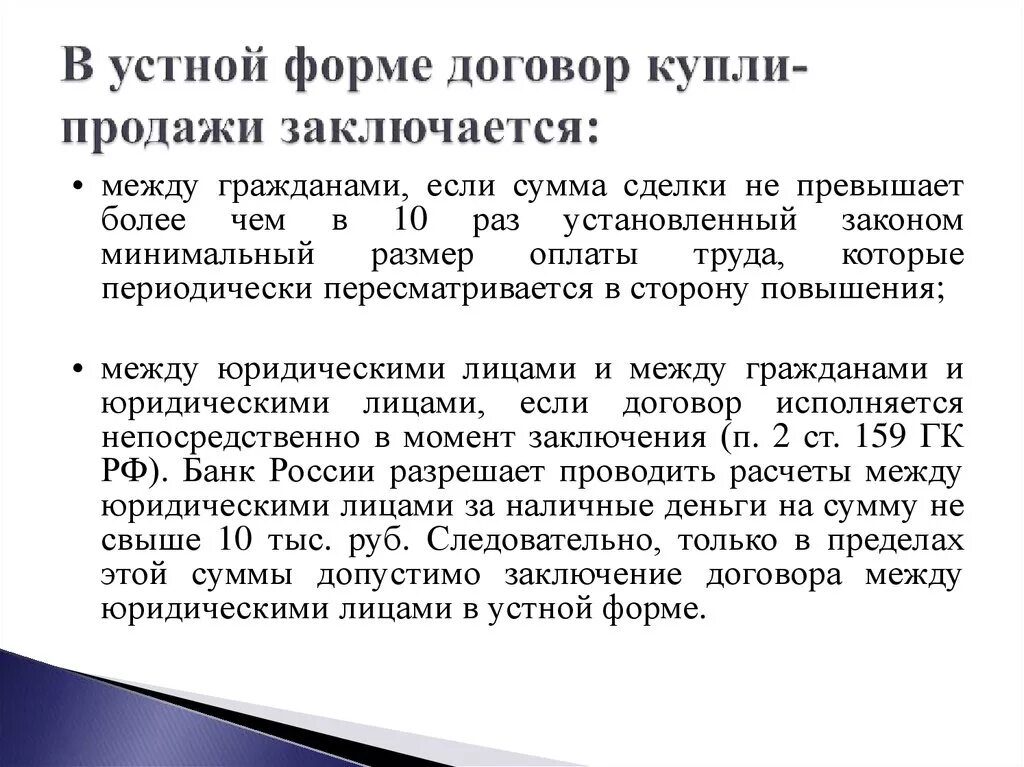 В устной форме договор купли-продажи заключается:

• между гражданами, если сумма сделки не превышает более чем в 10 раз установленный законом минимальный размер оплаты труда, которые периодически пересматривается в сторону повышения;

• между юридическими лицами и между гражданами и юридическими лицами, если договор исполняется непосредственно в момент заключения (п. 2 ст. 159 ГК РФ). Банк России разрешает проводить расчеты между юридическими лицами за наличные деньги на сумму не свыше 10 тыс. руб. Следовательно, только в пределах этой суммы допустимо заключение договора между юридическими лицами в устной форме.